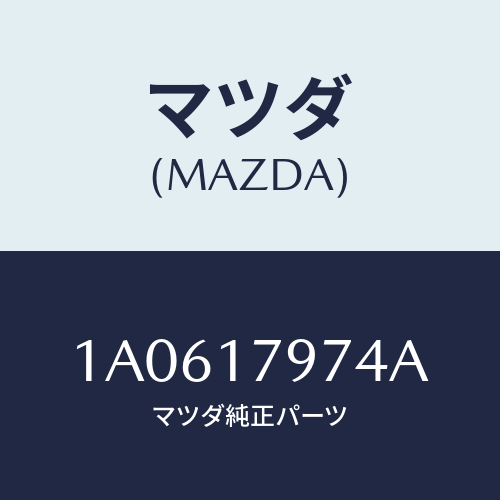 マツダ
(MAZDA)

1A0617974A
マツダ純正パーツ